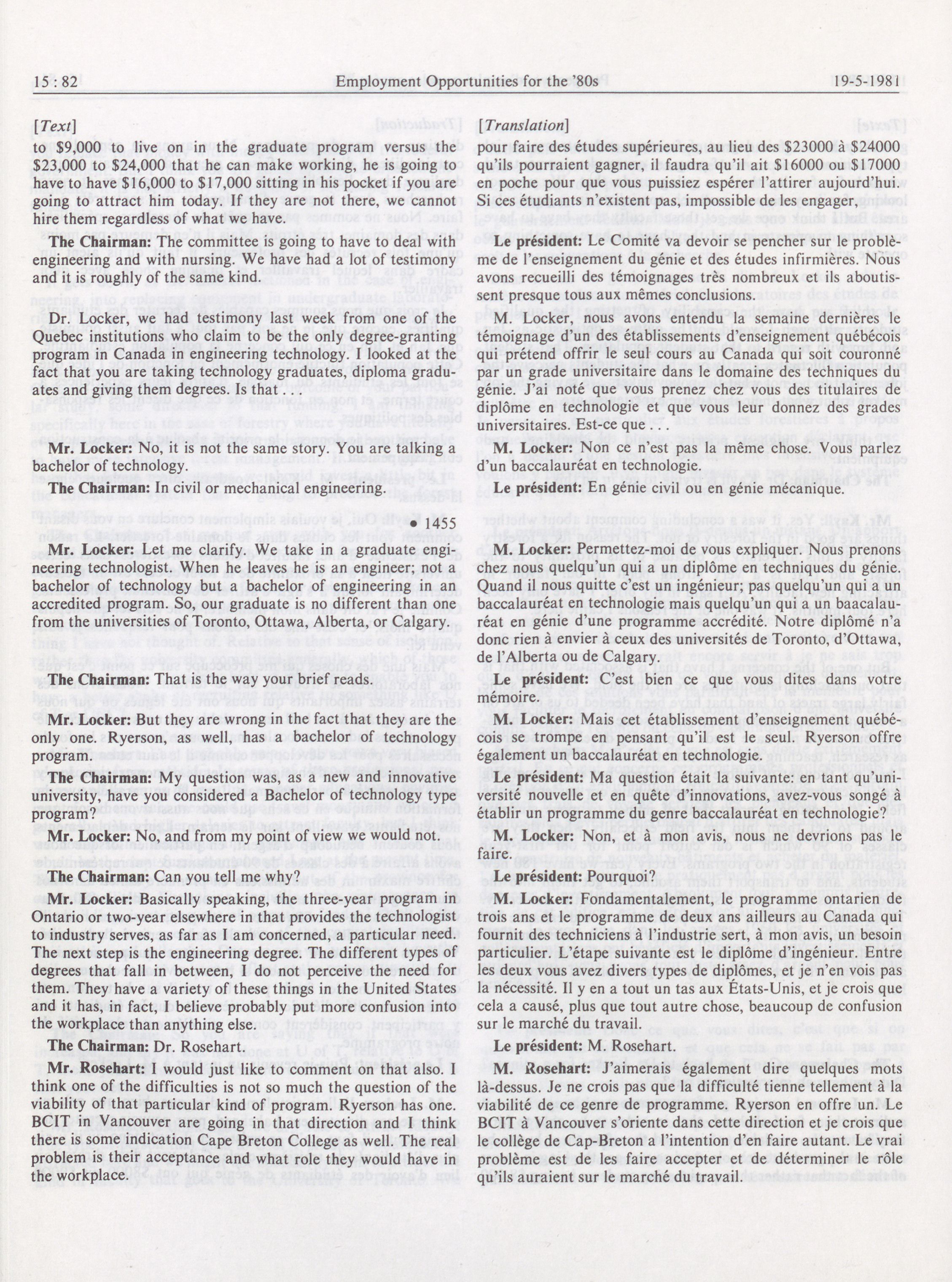 15 : 82

Employment Opportunities for the '80s

19-5-1981

[Text]

to \$9,000 to live on in the graduate program versus the \$23,000 to \$24,000 that he can make working, he is going to have to have \$16,000 to \$17,000 sitting in his pocket if you are going to attract him today. If they are not there, we cannot hire them regardless of what we have.

The Chairman: The committee is going to have to deal with engineering and with nursing. We have had a lot of testimony and it is roughly of the same kind.

Dr. Locker, we had testimony last week from one of the Quebec institutions who claim to be the only degree-granting program in Canada in engineering technology. I looked at the fact that you are taking technology graduates, diploma graduates and giving them degrees. Is that . . .

Mr. Locker: No, it is not the same story. You are talking a bachelor of technology.

The Chairman: In civil or mechanical engineering.

• 1455

Mr. Locker: Let me clarify. We take in a graduate engineering technologist. When he leaves he is an engineer; not a bachelor of technology but a bachelor of engineering in an accredited program. So, our graduate is no different than one from the universities of Toronto, Ottawa, Alberta, or Calgary.

The Chairman: That is the way your brief reads.

Mr. Locker: But they are wrong in the fact that they are the only one. Ryerson, as well, has a bachelor of technology program.

The Chairman: My question was, as a new and innovative university, have you considered a Bachelor of technology type program?

Mr. Locker: No, and from my point of view we would not.

The Chairman: Can you tell me why?

Mr. Locker: Basically speaking, the three-year program in Ontario or two-year elsewhere in that provides the technologist to industry serves, as far as I am concerned, a particular need. The next step is the engineering degree. The different types of degrees that fall in between, I do not perceive the need for them. They have a variety of these things in the United States and it has, in fact, I believe probably put more confusion into the workplace than anything else.

The Chairman: Dr. Rosehart.

Mr. Rosehart: I would just like to comment on that also. I think one of the difficulties is not so much the question of the viability of that particular kind of program. Ryerson has one. BCIT in Vancouver are going in that direction and I think there is some indication Cape Breton College as well. The real problem is their acceptance and what role they would have in the workplace.

[Translation]

pour faire des études supérieures, au lieu des \$23000 à \$24000 qu'ils pourraient gagner, il faudra qu'il ait \$16000 ou \$17000 en poche pour que vous puissiez espérer l'attirer aujourd'hui. Si ces étudiants n'existent pas, impossible de les engager,

Le président: Le Comité va devoir se pencher sur le problème de l'enseignement du génie et des études infirmières. Nous avons recueilli des témoignages très nombreux et ils aboutissent presque tous aux mêmes conclusions.

M. Locker, nous avons entendu la semaine dernières le témoignage d'un des établissements d'enseignement québécois qui prétend offrir le seul cours au Canada qui soit couronné par un grade universitaire dans le domaine des techniques du génie. J'ai noté que vous prenez chez vous des titulaires de diplôme en technologie et que vous leur donnez des grades universitaires. Est-ce que . . .

M. Locker: Non ce n'est pas la même chose. Vous parlez d'un baccalauréat en technologie.

Le président: En génie civil ou en génie mécanique.

M. Locker: Permettez-moi de vous expliquer. Nous prenons chez nous quelqu'un qui a un diplôme en techniques du génie. Quand il nous quitte c'est un ingénieur; pas quelqu'un qui a un baccalauréat en technologie mais quelqu'un qui a un baacalauréat en génie d'une programme accrédité. Notre diplômé n'a donc rien à envier à ceux des universités de Toronto, d'Ottawa, de l'Alberta ou de Calgary.

Le président: C'est bien ce que vous dites dans votre mémoire.

M. Locker: Mais cet établissement d'enseignement québécois se trompe en pensant qu'il est le seul. Ryerson offre également un baccalauréat en technologie.

Le président: Ma question était la suivante: en tant qu'université nouvelle et en quête d'innovations, avez-vous songé à établir un programme du genre baccalauréat en technologie?

M. Locker: Non, et à mon avis, nous ne devrions pas le faire.

Le président: Pourquoi?

M. Locker: Fondamentalement, le programme ontarien de trois ans et le programme de deux ans ailleurs au Canada qui fournit des techniciens à l'industrie sert, à mon avis, un besoin particulier. L'étape suivante est le diplôme d'ingénieur. Entre les deux vous avez divers types de diplômes, et je n'en vois pas la nécessité. Il y en a tout un tas aux États-Unis, et je crois que cela a causé, plus que tout autre chose, beaucoup de confusion sur le marché du travail.

Le président: M. Rosehart.

M. Rosehart: J'aimerais également dire quelques mots là-dessus. Je ne crois pas que la difficulté tienne tellement à la viabilité de ce genre de programme. Ryerson en offre un. Le BCIT à Vancouver s'oriente dans cette direction et je crois que le collège de Cap-Breton a l'intention d'en faire autant. Le vrai problème est de les faire accepter et de déterminer le rôle qu'ils auraient sur le marché du travail.